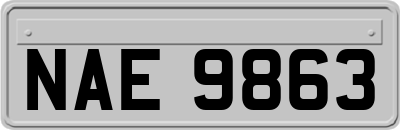 NAE 9863